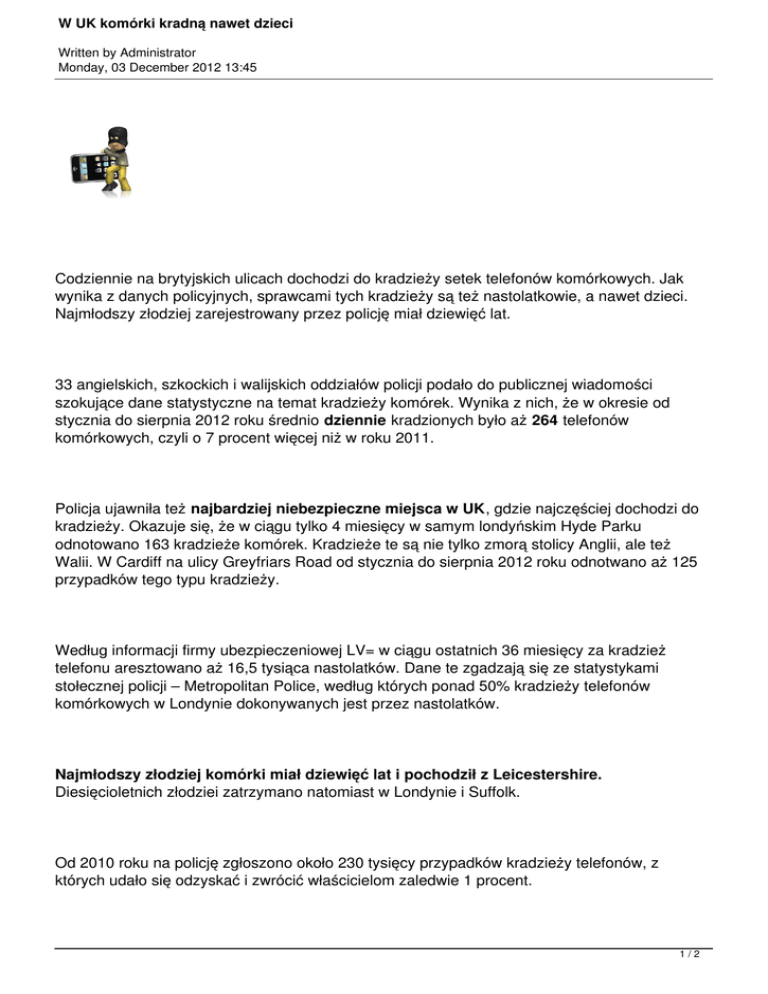 W UK komórki kradną nawet dzieci

Written by Administrator
Monday, 03 December 2012 13:45

Codziennie na brytyjskich ulicach dochodzi do kradzieży setek telefonów komórkowych. Jak wynika z danych policyjnych, sprawcami tych kradzieży są też nastolatkowie, a nawet dzieci. Najmłodszy złodziej zarejestrowany przez policję miał dziewięć lat.

33 angielskich, szkockich i walijskich oddziałów policji podało do publicznej wiadomości szokujące dane statystyczne na temat kradzieży komórek. Wynika z nich, że w okresie od stycznia do sierpnia 2012 roku średnio dziennie kradzionych było aż 264 telefonów komórkowych, czyli o 7 procent więcej niż w roku 2011.

Policja ujawniła też najbardziej niebezpieczne miejsca w UK, gdzie najczęściej dochodzi do kradzieży. Okazuje się, że w ciągu tylko 4 miesięcy w samym londyńskim Hyde Parku odnotowano 163 kradzieże komórek. Kradzieże te są nie tylko zmorą stolicy Anglii, ale też Walii. W Cardiff na ulicy Greyfriars Road od stycznia do sierpnia 2012 roku odnotwano aż 125 przypadków tego typu kradzieży.

Według informacji firmy ubezpieczeniowej LV= w ciągu ostatnich 36 miesięcy za kradzież telefonu aresztowano aż 16,5 tysiąca nastolatków. Dane te zgadzają się ze statystykami stołecznej policji – Metropolitan Police, według których ponad 50% kradzieży telefonów komórkowych w Londynie dokonywanych jest przez nastolatków.

Najmłodszy złodziej komórki miał dziewięć lat i pochodził z Leicestershire.
Diesięcioletnich złodziei zatrzymano natomiast w Londynie i Suffolk.

Od 2010 roku na policję zgłoszono około 230 tysięcy przypadków kradzieży telefonów, z których udało się odzyskać i zwrócić właścicielom zaledwie 1 procent.

1 / 2